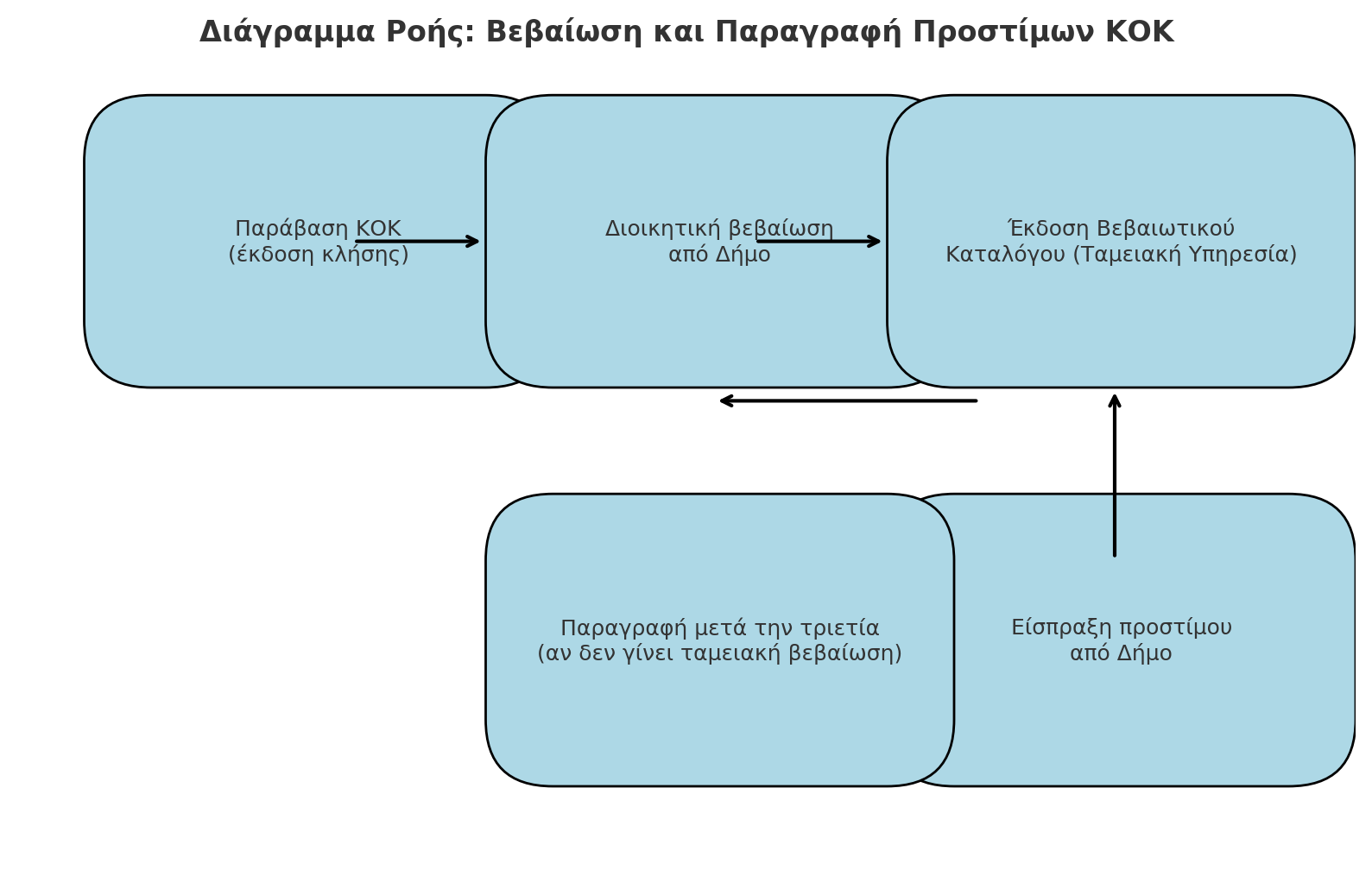 Διάγραμμα Ροής: Βεβαίωση και Παραγραφή Προστίμων ΚΟΚ

Παράβαση ΚΟΚ
(έκδοση κλήσης)

Διοικητική βεβαίωση
από Δήμο

Έκδοση Βεβαιωτικού
Καταλόγου (Ταμειακή Υπηρεσία)

Παραγραφή μετά την τριετία
(αν δεν γίνει ταμειακή βεβαίωση)

Είσπραξη προστίμου
από Δήμο